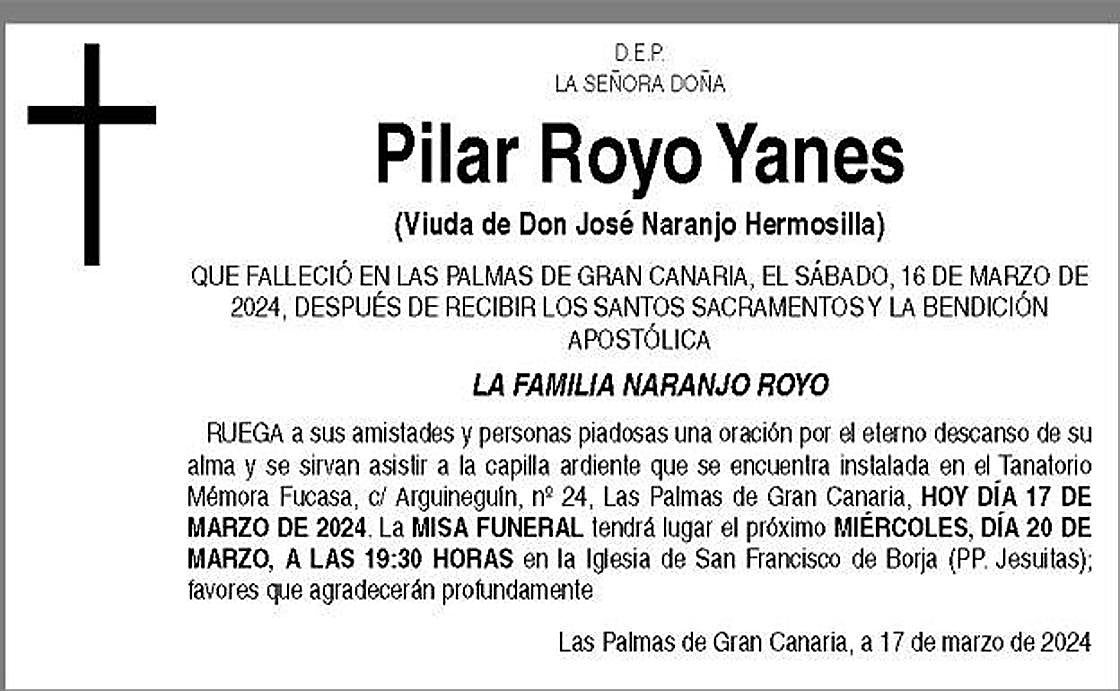 D.E.P.
LA SEÑORA DOÑA

Pilar Royo Yanes

(Viuda de Don José Naranjo Hermosilla)

QUE FALLECIÓ EN LAS PALMAS DE GRAN CANARIA, EL SÁBADO, 16 DE MARZO DE 2024, DESPUÉS DE RECIBIR LOS SANTOS SACRAMENTOS Y LA BENDICIÓN APOSTÓLICA

LA FAMILIA NARANJO ROYO

RUEGA a sus amistades y personas piadosas una oración por el eterno descanso de su alma y se sirvan asistir a la capilla ardiente que se encuentra instalada en el Tanatorio Mémora Fucasa, c/ Arguineguín, nº 24, Las Palmas de Gran Canaria, HOY DÍA 17 DE MARZO DE 2024. La MISA FUNERAL tendrá lugar el próximo MIÉRCOLES, DÍA 20 DE MARZO, A LAS 19:30 HORAS en la Iglesia de San Francisco de Borja (PP. Jesuitas); favores que agradecerán profundamente

Las Palmas de Gran Canaria, a 17 de marzo de 2024